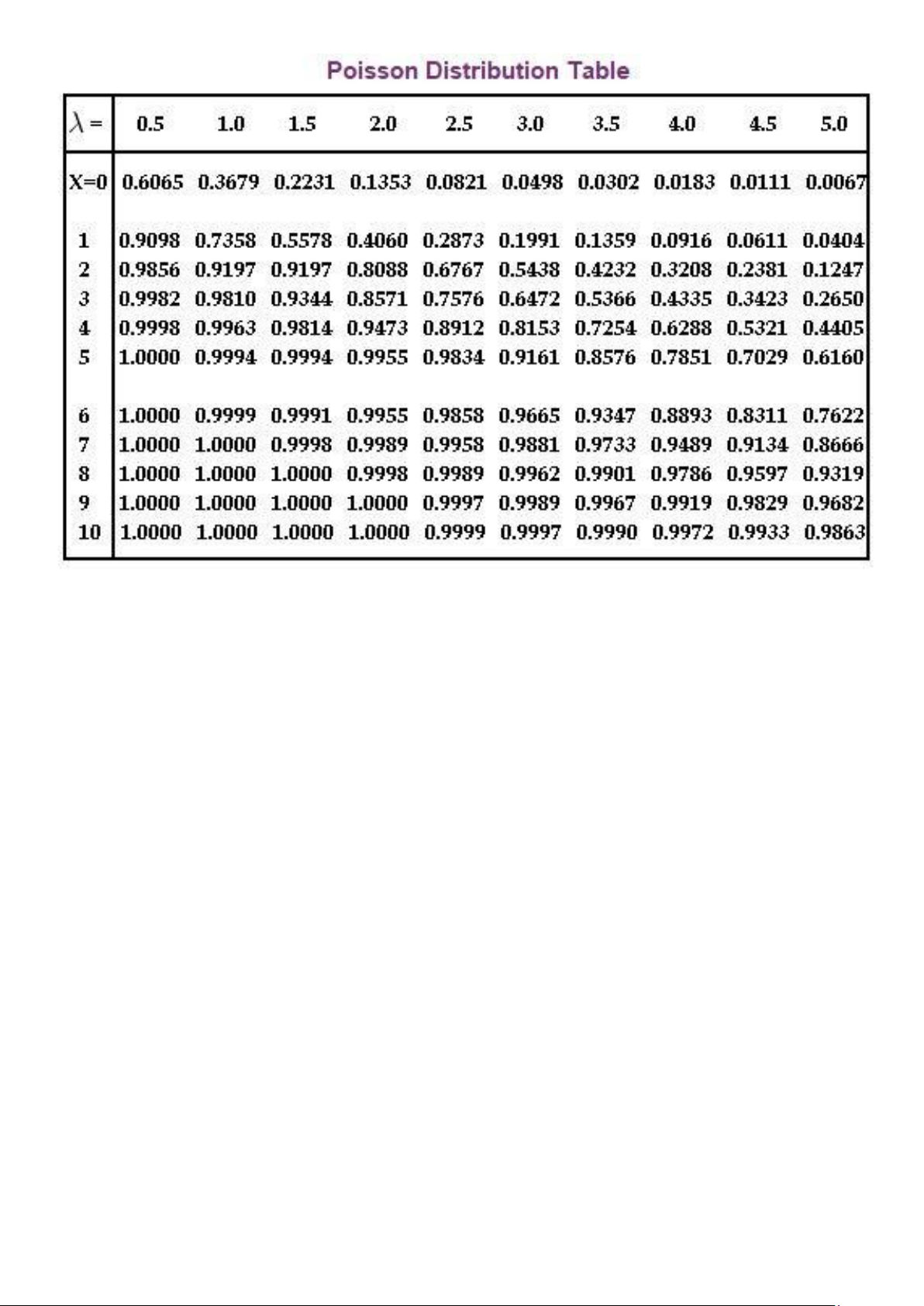 Poisson Distribution Table

| $\lambda$ = | 0.5 | 1.0 | 1.5 | 2.0 | 2.5 | 3.0 | 3.5 | 4.0 | 4.5 | 5.0 |
|---|---|---|---|---|---|---|---|---|---|---|
| X=0 | 0.6065 | 0.3679 | 0.2231 | 0.1353 | 0.0821 | 0.0498 | 0.0302 | 0.0183 | 0.0111 | 0.0067 |
| 1 | 0.9098 | 0.7358 | 0.5578 | 0.4060 | 0.2873 | 0.1991 | 0.1359 | 0.0916 | 0.0611 | 0.0404 |
| 2 | 0.9856 | 0.9197 | 0.9197 | 0.8088 | 0.6767 | 0.5438 | 0.4232 | 0.3208 | 0.2381 | 0.1247 |
| 3 | 0.9982 | 0.9810 | 0.9344 | 0.8571 | 0.7576 | 0.6472 | 0.5366 | 0.4335 | 0.3423 | 0.2650 |
| 4 | 0.9998 | 0.9963 | 0.9814 | 0.9473 | 0.8912 | 0.8153 | 0.7254 | 0.6288 | 0.5321 | 0.4405 |
| 5 | 1.0000 | 0.9994 | 0.9994 | 0.9955 | 0.9834 | 0.9161 | 0.8576 | 0.7851 | 0.7029 | 0.6160 |
| 6 | 1.0000 | 0.9999 | 0.9991 | 0.9955 | 0.9858 | 0.9665 | 0.9347 | 0.8893 | 0.8311 | 0.7622 |
| 7 | 1.0000 | 1.0000 | 0.9998 | 0.9989 | 0.9958 | 0.9881 | 0.9733 | 0.9489 | 0.9134 | 0.8666 |
| 8 | 1.0000 | 1.0000 | 1.0000 | 0.9998 | 0.9989 | 0.9962 | 0.9901 | 0.9786 | 0.9597 | 0.9319 |
| 9 | 1.0000 | 1.0000 | 1.0000 | 1.0000 | 0.9997 | 0.9989 | 0.9967 | 0.9919 | 0.9829 | 0.9682 |
| 10 | 1.0000 | 1.0000 | 1.0000 | 1.0000 | 0.9999 | 0.9997 | 0.9990 | 0.9972 | 0.9933 | 0.9863 |